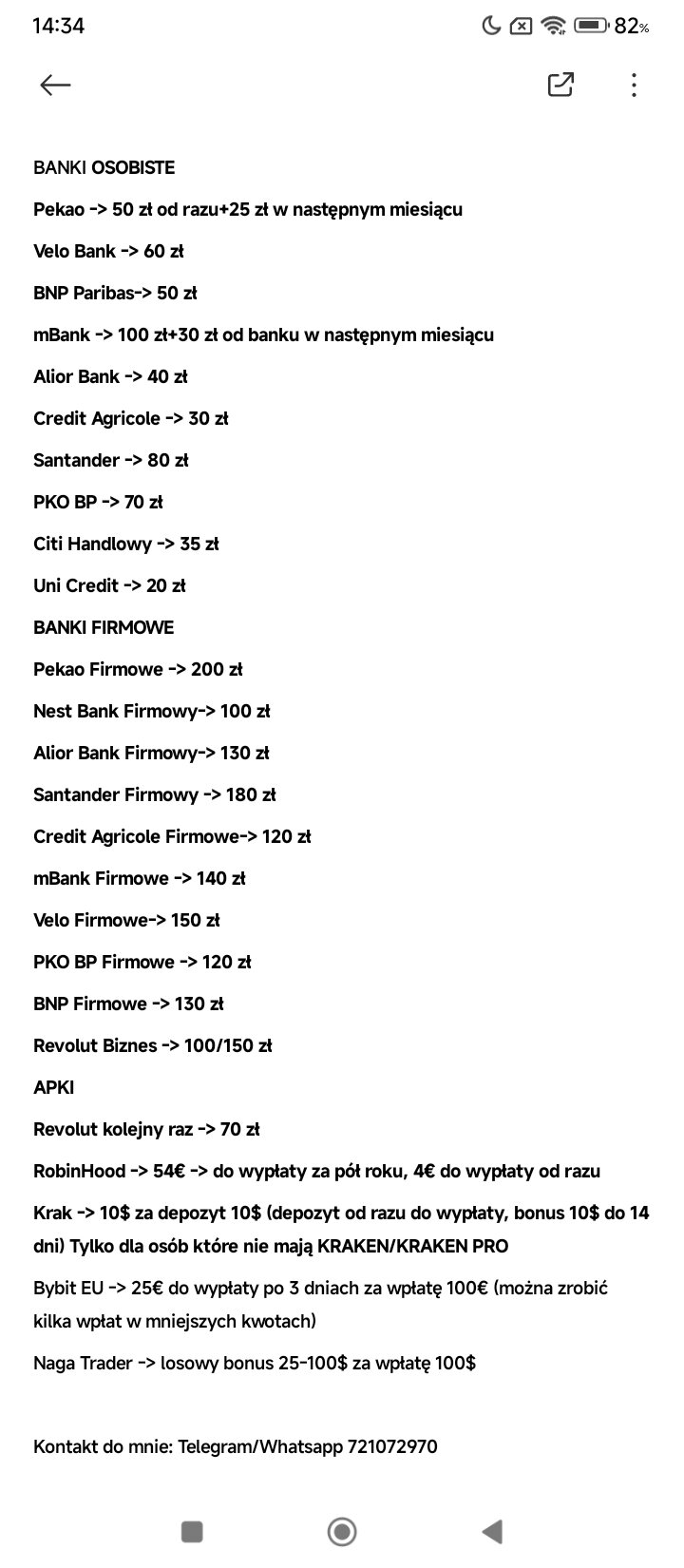 14:34 82%

BANKI OSOBISTE

Pekao -> 50 zł od razu+25 zł w następnym miesiącu

Velo Bank -> 60 zł

BNP Paribas-> 50 zł

mBank -> 100 zł+30 zł od banku w następnym miesiącu

Alior Bank -> 40 zł

Credit Agricole -> 30 zł

Santander -> 80 zł

PKO BP -> 70 zł

Citi Handlowy -> 35 zł

Uni Credit -> 20 zł

BANKI FIRMOWE

Pekao Firmowe -> 200 zł

Nest Bank Firmowy-> 100 zł

Alior Bank Firmowy-> 130 zł

Santander Firmowy -> 180 zł

Credit Agricole Firmowe-> 120 zł

mBank Firmowe -> 140 zł

Velo Firmowe-> 150 zł

PKO BP Firmowe -> 120 zł

BNP Firmowe -> 130 zł

Revolut Biznes -> 100/150 zł

APKI

Revolut kolejny raz -> 70 zł

RobinHood -> 54€ -> do wypłaty za pół roku, 4€ do wypłaty od razu

Krak -> 10$ za depozyt 10$ (depozyt od razu do wypłaty, bonus 10$ do 14 dni) Tylko dla osób które nie mają KRAKEN/KRAKEN PRO

Bybit EU -> 25€ do wypłaty po 3 dniach za wpłatę 100€ (można zrobić kilka wpłat w mniejszych kwotach)

Naga Trader -> losowy bonus 25-100$ za wpłatę 100$

Kontakt do mnie: Telegram/Whatsapp 721072970